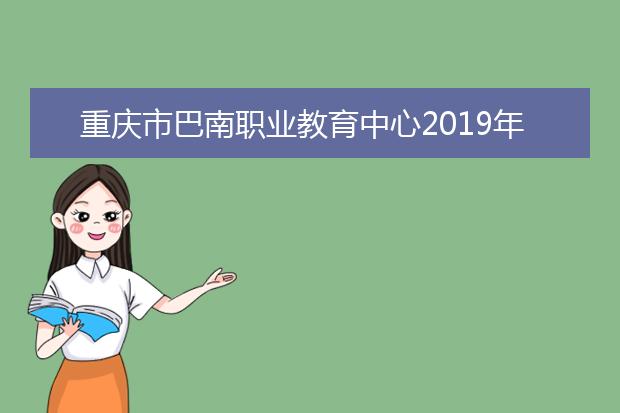 重庆市巴南职业教育中心2019年